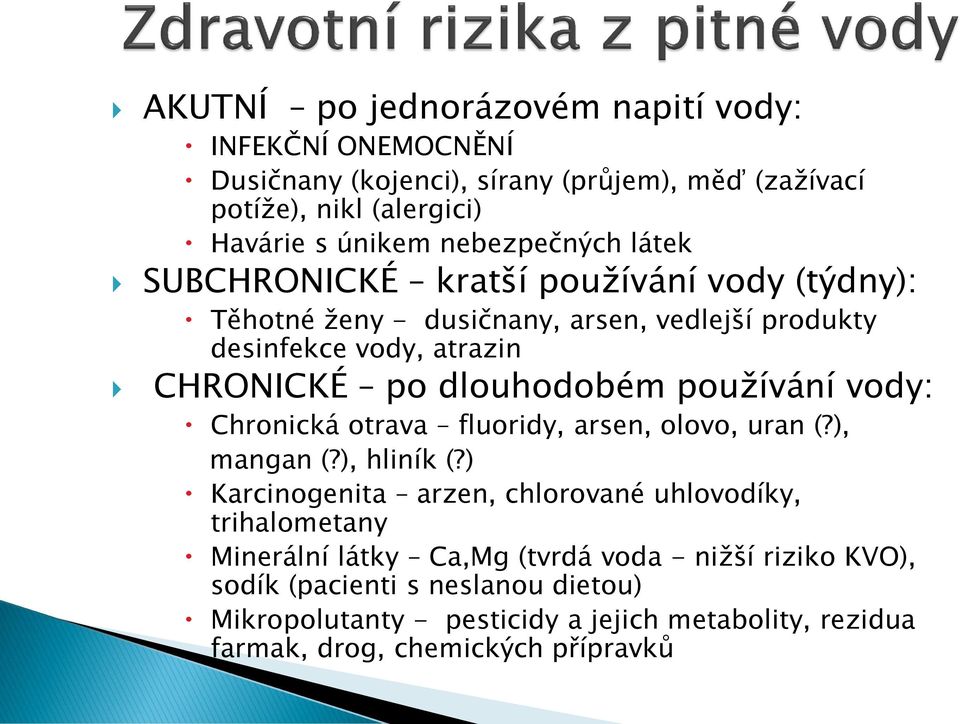 Zdravotní rizika z pitné vody

AKUTNÍ – po jednorázovém napití vody:
INFEKČNÍ ONEMOCNĚNÍ
Dusičnany (kojenci), sírany (průjem), měď (zažívací potíže), nikl (alergici)
Havárie s únikem nebezpečných látek

SUBCHRONICKÉ – kratší používání vody (týdny):
Těhotné ženy - dusičnany, arsen, vedlejší produkty desinfekce vody, atrazin

CHRONICKÉ – po dlouhodobém používání vody:
Chronická otrava – fluoridy, arsen, olovo, uran (?), mangan (?), hliník (?)
Karcinogenita – arzen, chlorované uhlovodíky, trihalometany
Minerální látky – Ca,Mg (tvrdá voda - nižší riziko KVO), sodík (pacienti s neslanou dietou)
Mikropolutanty - pesticidy a jejich metabolity, rezidua farmak, drog, chemických přípravků